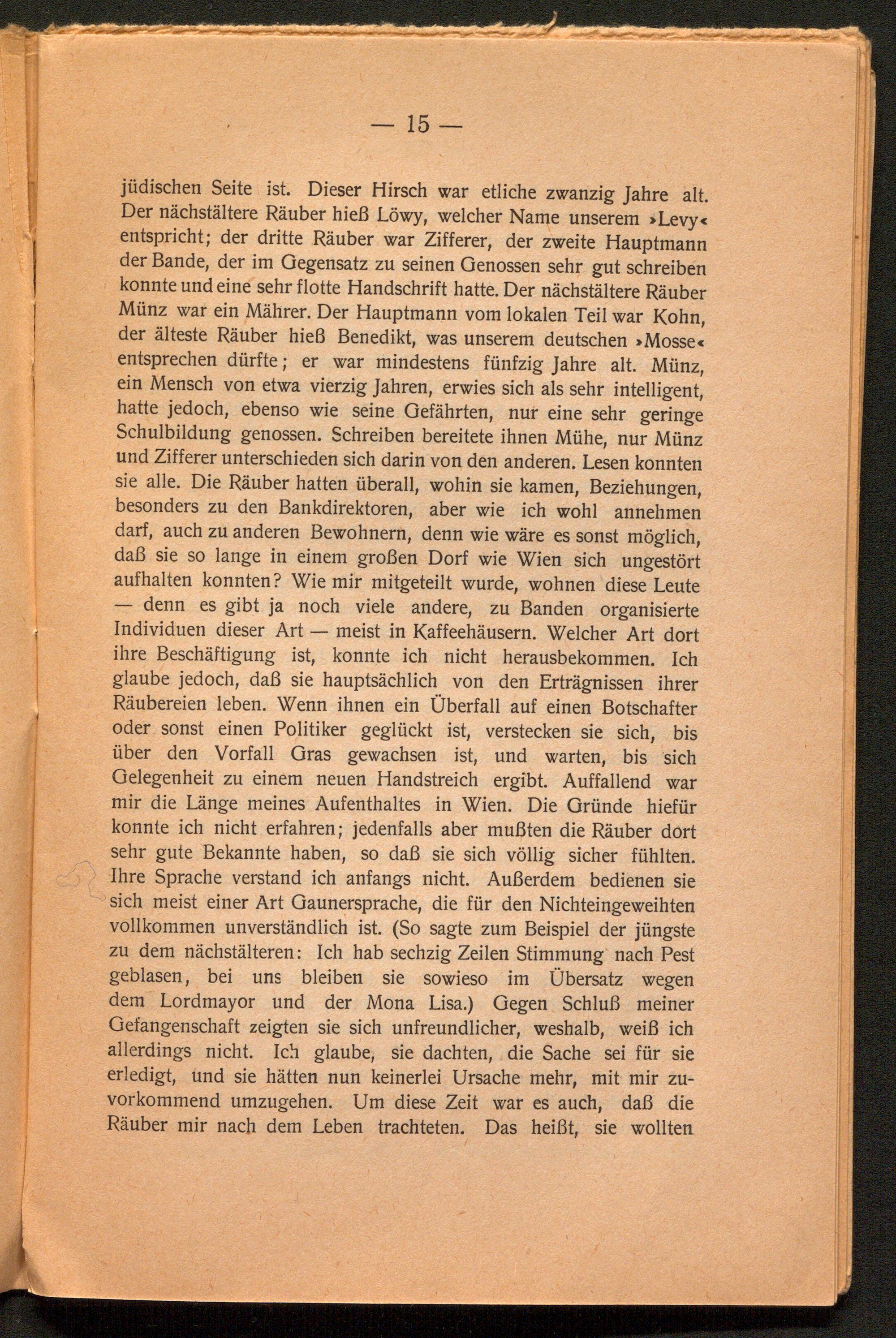 — 15 —

jüdischen Seite ist. Dieser Hirsch war etliche zwanzig Jahre alt. Der nächstältere Räuber hieß Löwy, welcher Name unserem »Levy« entspricht; der dritte Räuber war Zifferer, der zweite Hauptmann der Bande, der im Gegensatz zu seinen Genossen sehr gut schreiben konnte und eine sehr flotte Handschrift hatte. Der nächstältere Räuber Münz war ein Mährer. Der Hauptmann vom lokalen Teil war Kohn, der älteste Räuber hieß Benedikt, was unserem deutschen »Mosse« entsprechen dürfte; er war mindestens fünfzig Jahre alt. Münz, ein Mensch von etwa vierzig Jahren, erwies sich als sehr intelligent, hatte jedoch, ebenso wie seine Gefährten, nur eine sehr geringe Schulbildung genossen. Schreiben bereitete ihnen Mühe, nur Münz und Zifferer unterschieden sich darin von den anderen. Lesen konnten sie alle. Die Räuber hatten überall, wohin sie kamen, Beziehungen, besonders zu den Bankdirektoren, aber wie ich wohl annehmen darf, auch zu anderen Bewohnern, denn wie wäre es sonst möglich, daß sie so lange in einem großen Dorf wie Wien sich ungestört aufhalten konnten? Wie mir mitgeteilt wurde, wohnen diese Leute — denn es gibt ja noch viele andere, zu Banden organisierte Individuen dieser Art — meist in Kaffeehäusern. Welcher Art dort ihre Beschäftigung ist, konnte ich nicht herausbekommen. Ich glaube jedoch, daß sie hauptsächlich von den Erträgnissen ihrer Räubereien leben. Wenn ihnen ein Überfall auf einen Botschafter oder sonst einen Politiker geglückt ist, verstecken sie sich, bis über den Vorfall Gras gewachsen ist, und warten, bis sich Gelegenheit zu einem neuen Handstreich ergibt. Auffallend war mir die Länge meines Aufenthaltes in Wien. Die Gründe hiefür konnte ich nicht erfahren; jedenfalls aber mußten die Räuber dort sehr gute Bekannte haben, so daß sie sich völlig sicher fühlten. Ihre Sprache verstand ich anfangs nicht. Außerdem bedienen sie sich meist einer Art Gaunersprache, die für den Nichteingeweihten vollkommen unverständlich ist. (So sagte zum Beispiel der jüngste zu dem nächstälteren: Ich hab sechzig Zeilen Stimmung nach Pest geblasen, bei uns bleiben sie sowieso im Übersatz wegen dem Lordmayor und der Mona Lisa.) Gegen Schluß meiner Gefangenschaft zeigten sie sich unfreundlicher, weshalb, weiß ich allerdings nicht. Ich glaube, sie dachten, die Sache sei für sie erledigt, und sie hätten nun keinerlei Ursache mehr, mit mir zuvorkommend umzugehen. Um diese Zeit war es auch, daß die Räuber mir nach dem Leben trachteten. Das heißt, sie wollten